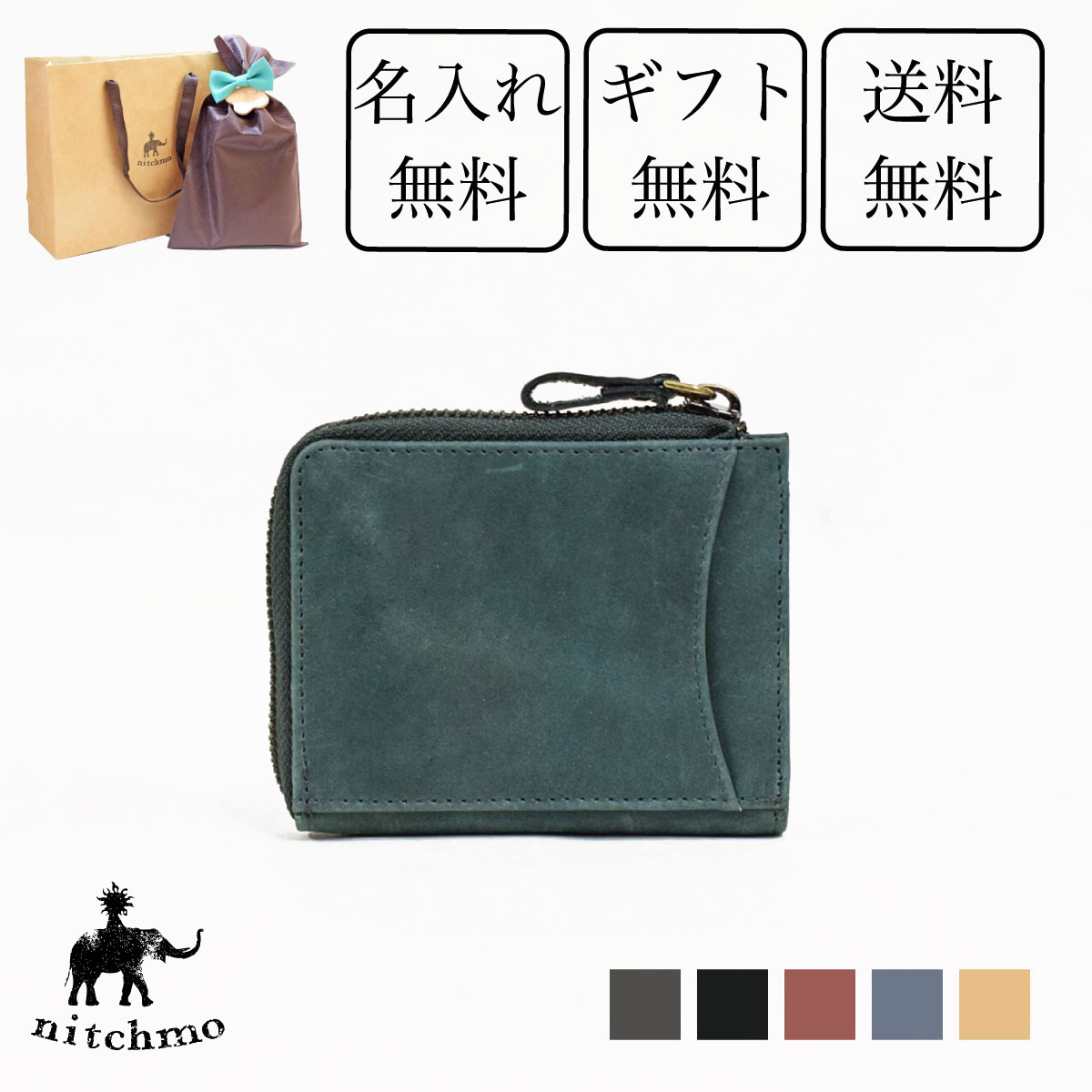 nitchmo

名入れ
無料

ギフト
無料

送料
無料

nitchmo